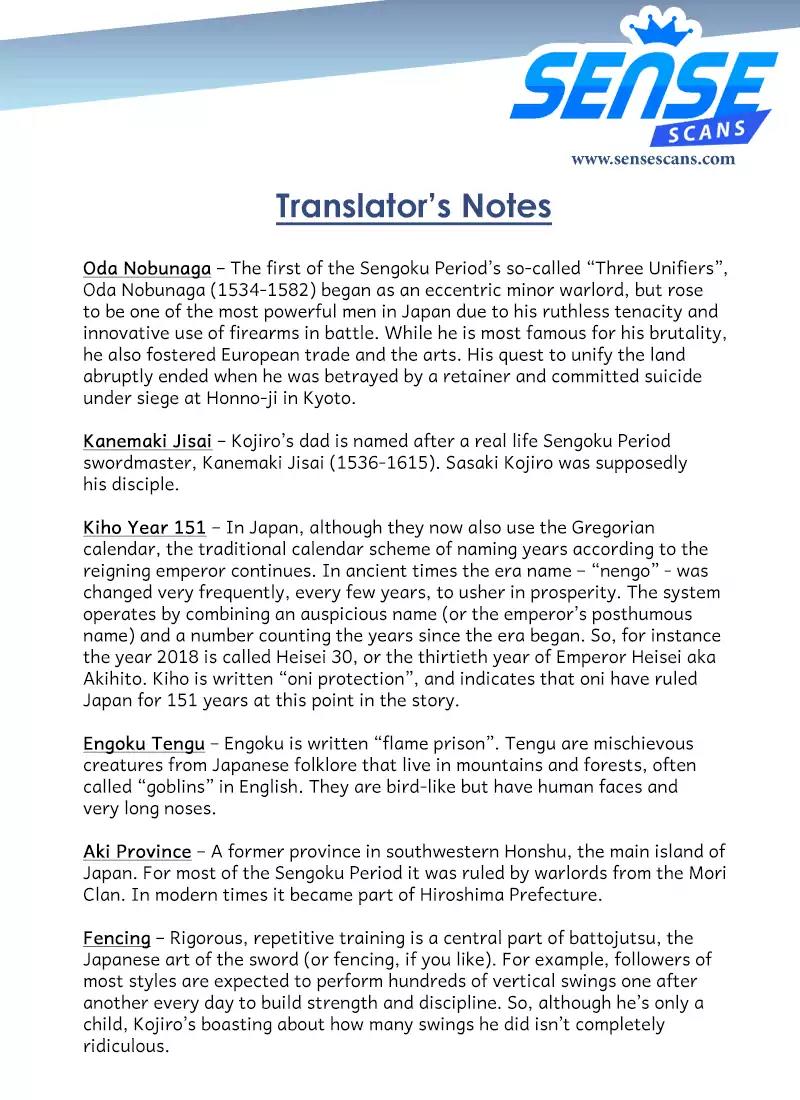 SENSE
SCANS
www.sensescans.com

Translator's Notes

Oda Nobunaga – The first of the Sengoku Period's so-called "Three Unifiers", Oda Nobunaga (1534-1582) began as an eccentric minor warlord, but rose to be one of the most powerful men in Japan due to his ruthless tenacity and innovative use of firearms in battle. While he is most famous for his brutality, he also fostered European trade and the arts. His quest to unify the land abruptly ended when he was betrayed by a retainer and committed suicide under siege at Honno-ji in Kyoto.

Kanemaki Jisai – Kojiro's dad is named after a real life Sengoku Period swordmaster, Kanemaki Jisai (1536-1615). Sasaki Kojiro was supposedly his disciple.

Kiho Year 151 – In Japan, although they now also use the Gregorian calendar, the traditional calendar scheme of naming years according to the reigning emperor continues. In ancient times the era name – "nengo" - was changed very frequently, every few years, to usher in prosperity. The system operates by combining an auspicious name (or the emperor's posthumous name) and a number counting the years since the era began. So, for instance the year 2018 is called Heisei 30, or the thirtieth year of Emperor Heisei aka Akihito. Kiho is written "oni protection", and indicates that oni have ruled Japan for 151 years at this point in the story.

Engoku Tengu – Engoku is written "flame prison". Tengu are mischievous creatures from Japanese folklore that live in mountains and forests, often called "goblins" in English. They are bird-like but have human faces and very long noses.

Aki Province – A former province in southwestern Honshu, the main island of Japan. For most of the Sengoku Period it was ruled by warlords from the Mori Clan. In modern times it became part of Hiroshima Prefecture.

Fencing – Rigorous, repetitive training is a central part of battojutsu, the Japanese art of the sword (or fencing, if you like). For example, followers of most styles are expected to perform hundreds of vertical swings one after another every day to build strength and discipline. So, although he's only a child, Kojiro's boasting about how many swings he did isn't completely ridiculous.